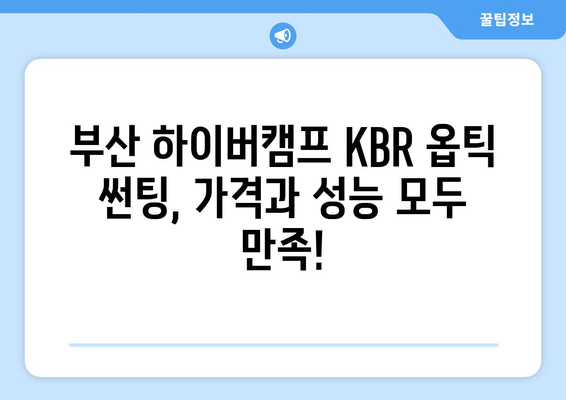 꿀팁정보

부산 하이버캠프 KBR 옵틱 썬팅, 가격과 성능 모두 만족!